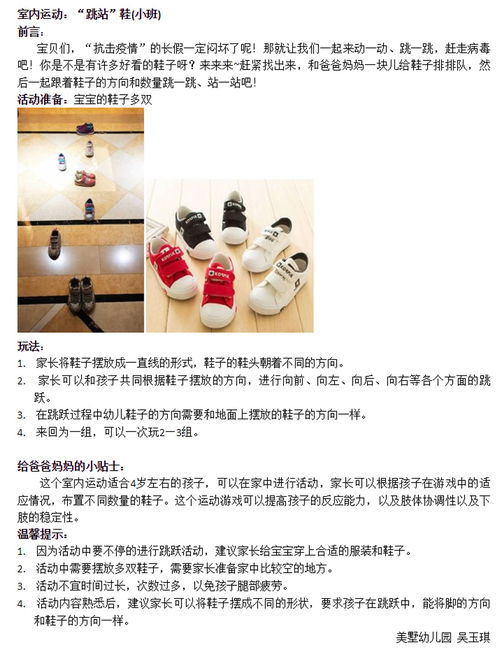 室内运动：“跳站”鞋(小班)
前言：
宝贝们，“抗击疫情”的长假一定闷坏了呢！那就让我们一起来动一动、跳一跳，赶走病毒吧！你是不是有许多好看的鞋子呀？来来来~赶紧找出来，和爸爸妈妈一块儿给鞋子排排队，然后一起跟着鞋子的方向和数量跳一跳、站一站吧！
活动准备：宝宝的鞋子多双

玩法：
1. 家长将鞋子摆放成一直线的形式，鞋子的鞋头朝着不同的方向。
2. 家长可以和孩子共同根据鞋子摆放的方向，进行向前、向左、向后、向右等各个方面的跳跃。
3. 在跳跃过程中幼儿鞋子的方向需要和地面上摆放的鞋子的方向一样。
4. 来回为一组，可以一次玩2—3组。

给爸爸妈妈的小贴士：
这个室内运动适合4岁左右的孩子，可以在家中进行活动，家长可以根据孩子在游戏中的适应情况，布置不同数量的鞋子。这个运动游戏可以提高孩子的反应能力，以及肢体协调性以及下肢的稳定性。
温馨提示：
1. 因为活动中要不停的进行跳跃活动，建议家长给宝宝穿上合适的服装和鞋子。
2. 活动中需要摆放多双鞋子，需要家长准备家中比较空的地方。
3. 活动不宜时间过长，次数过多，以免孩子腿部疲劳。
4. 活动内容熟悉后，建议家长可以将鞋子摆成不同的形状，要求孩子在跳跃中，能将脚的方向和鞋子的方向一样。
美墅幼儿园 吴玉琪